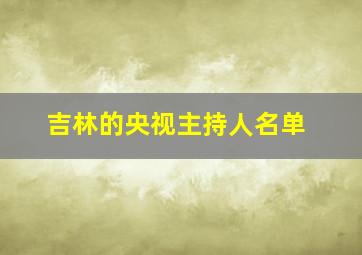 吉林的央视主持人名单